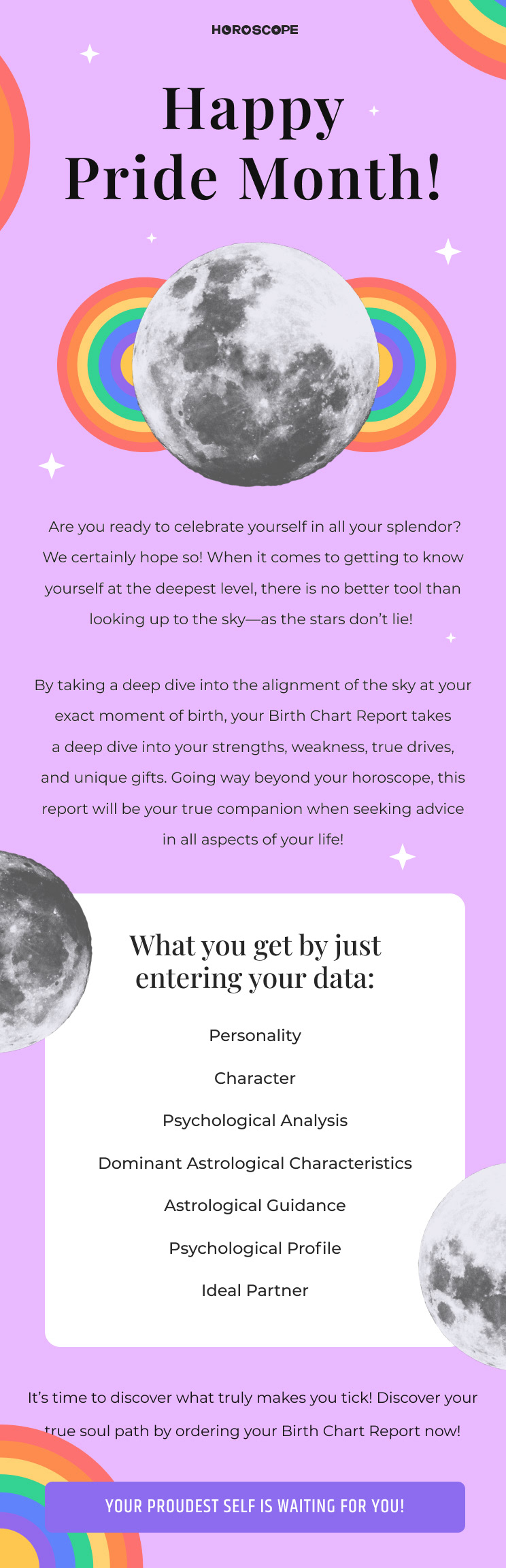 HOROSCOPE

Happy Pride Month!

Are you ready to celebrate yourself in all your splendor? We certainly hope so! When it comes to getting to know yourself at the deepest level, there is no better tool than looking up to the sky—as the stars don't lie!

By taking a deep dive into the alignment of the sky at your exact moment of birth, your Birth Chart Report takes a deep dive into your strengths, weakness, true drives, and unique gifts. Going way beyond your horoscope, this report will be your true companion when seeking advice in all aspects of your life!

What you get by just entering your data:

Personality

Character

Psychological Analysis

Dominant Astrological Characteristics

Astrological Guidance

Psychological Profile

Ideal Partner

It's time to discover what truly makes you tick! Discover your true soul path by ordering your Birth Chart Report now!

YOUR PROUDEST SELF IS WAITING FOR YOU!